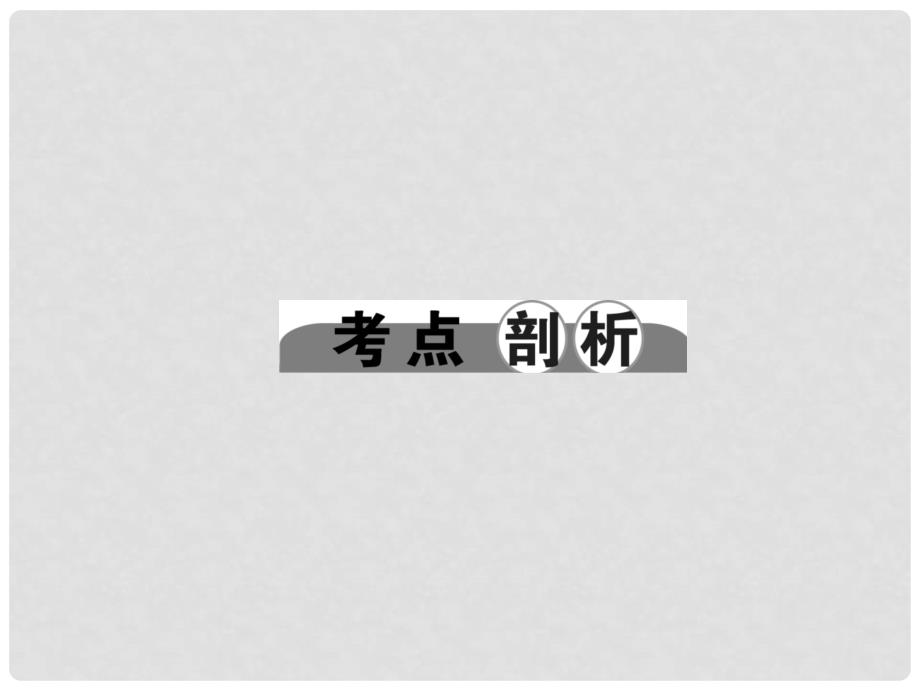 考点剖析